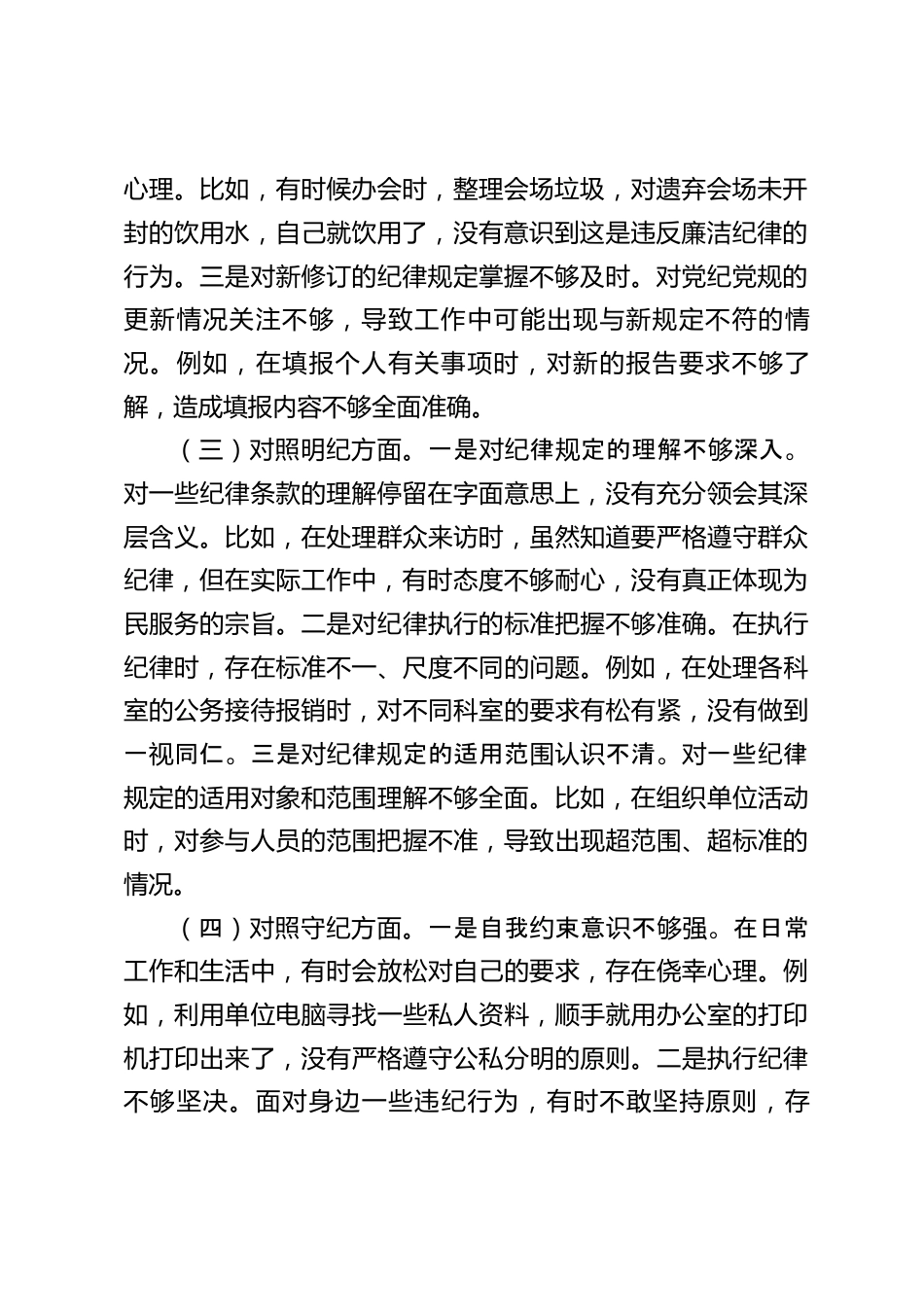 心理。比如，有时候办会时，整理会场垃圾，对遗弃会场未开封的饮用水，自己就饮用了，没有意识到这是违反廉洁纪律的行为。三是对新修订的纪律规定掌握不够及时。对党纪党规的更新情况关注不够，导致工作中可能出现与新规定不符的情况。例如，在填报个人有关事项时，对新的报告要求不够了解，造成填报内容不够全面准确。

（三）对照明纪方面。一是对纪律规定的理解不够深入。对一些纪律条款的理解停留在字面意思上，没有充分领会其深层含义。比如，在处理群众来访时，虽然知道要严格遵守群众纪律，但在实际工作中，有时态度不够耐心，没有真正体现为民服务的宗旨。二是对纪律执行的标准把握不够准确。在执行纪律时，存在标准不一、尺度不同的问题。例如，在处理各科室的公务接待报销时，对不同科室的要求有松有紧，没有做到一视同仁。三是对纪律规定的适用范围认识不清。对一些纪律规定的适用对象和范围理解不够全面。比如，在组织单位活动时，对参与人员的范围把握不准，导致出现超范围、超标准的情况。

（四）对照守纪方面。一是自我约束意识不够强。在日常工作和生活中，有时会放松对自己的要求，存在侥幸心理。例如，利用单位电脑寻找一些私人资料，顺手就用办公室的打印机打印出来了，没有严格遵守公私分明的原则。二是执行纪律不够坚决。面对身边一些违纪行为，有时不敢坚持原则，存